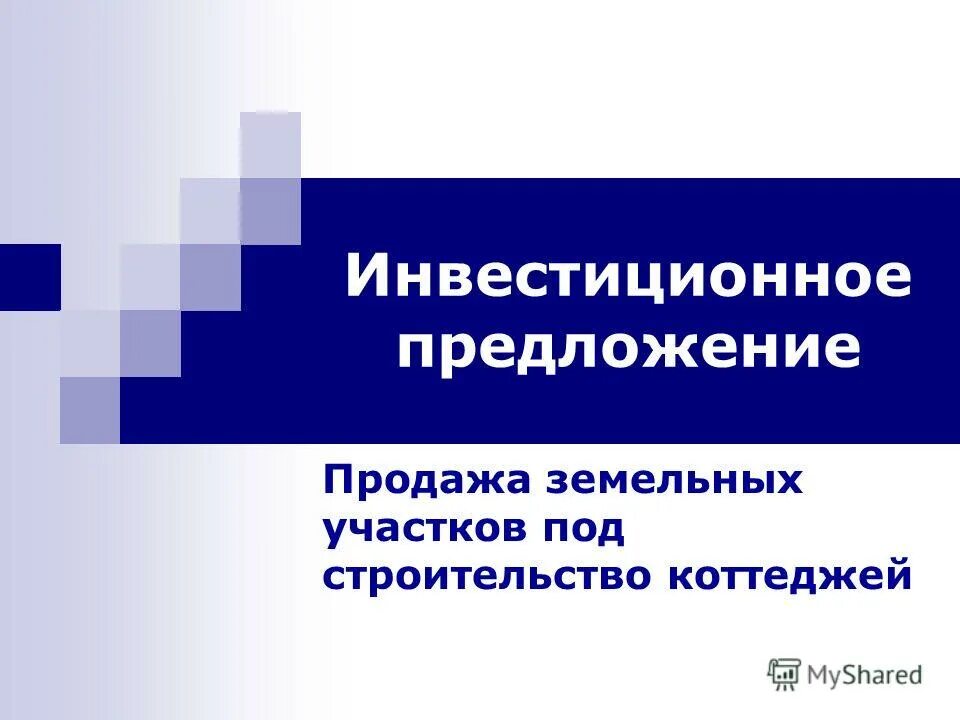 Инвестиционное предложение

Продажа земельных участков под строительство коттеджей

MyShared